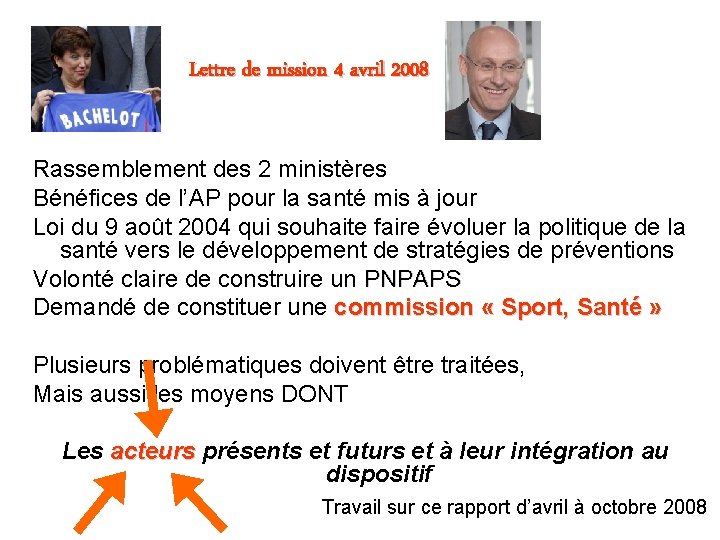 BACHELOT

Lettre de mission 4 avril 2008

Rassemblement des 2 ministères
Bénéfices de l'AP pour la santé mis à jour
Loi du 9 août 2004 qui souhaite faire évoluer la politique de la santé vers le développement de stratégies de préventions
Volonté claire de construire un PNPAPS
Demandé de constituer une commission « Sport, Santé »

Plusieurs problématiques doivent être traitées,
Mais aussi les moyens DONT

Les acteurs présents et futurs et à leur intégration au dispositif

Travail sur ce rapport d'avril à octobre 2008